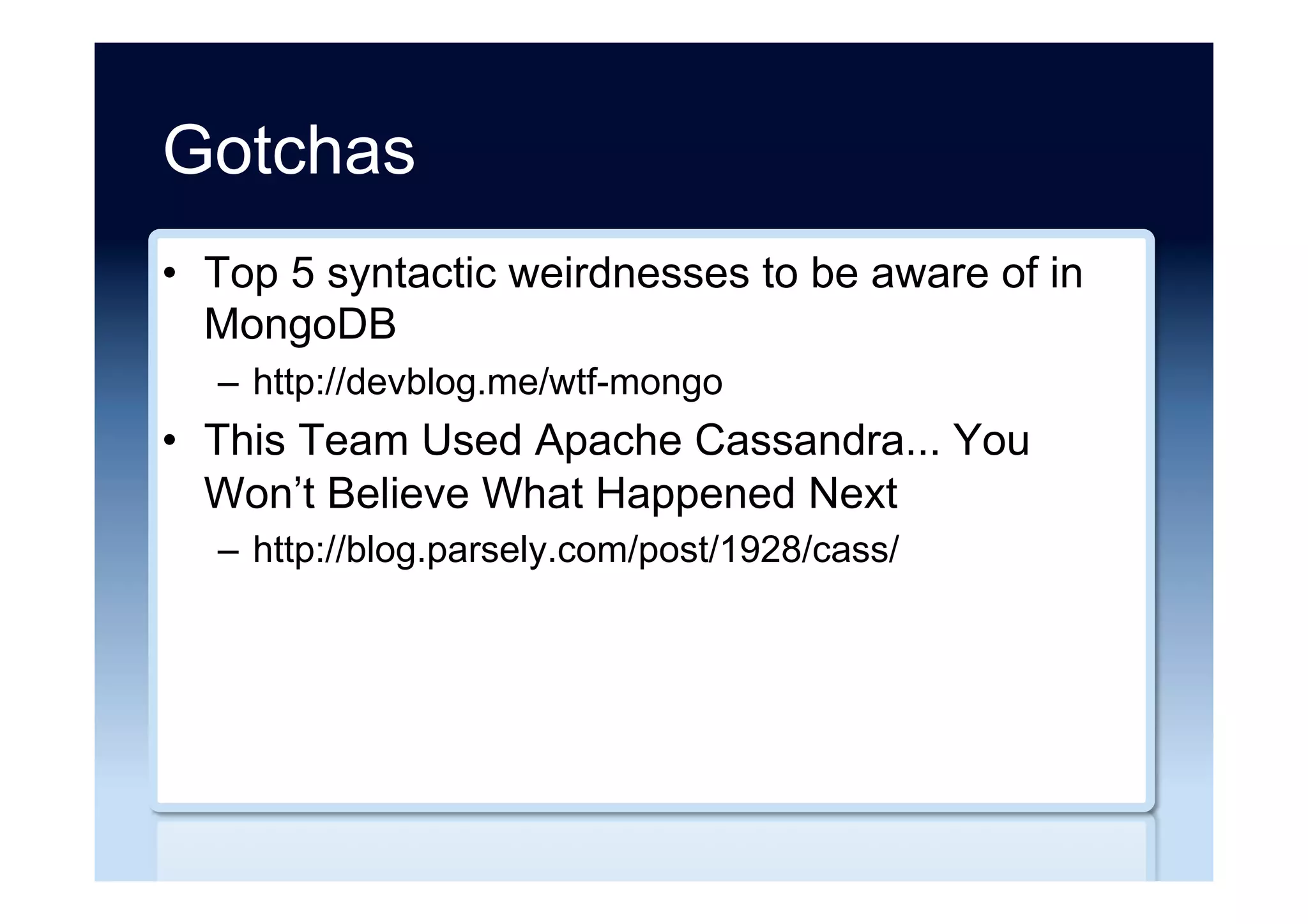 Gotchas

• Top 5 syntactic weirdnesses to be aware of in MongoDB
  – http://devblog.me/wtf-mongo
• This Team Used Apache Cassandra... You Won’t Believe What Happened Next
  – http://blog.parsely.com/post/1928/cass/